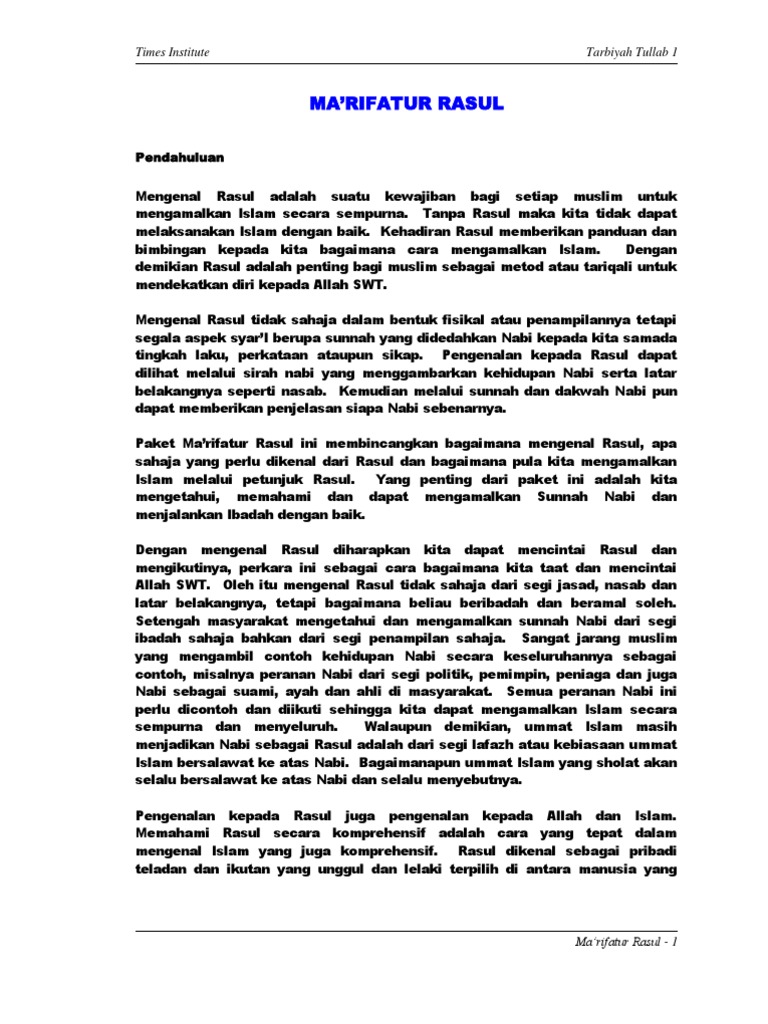 Times Institute

Tarbiyah Tullab 1

MA'RIFATUR RASUL

Pendahuluan

Mengenal Rasul adalah suatu kewajiban bagi setiap muslim untuk mengamalkan Islam secara sempurna. Tanpa Rasul maka kita tidak dapat melaksanakan Islam dengan baik. Kehadiran Rasul memberikan panduan dan bimbingan kepada kita bagaimana cara mengamalkan Islam. Dengan demikian Rasul adalah penting bagi muslim sebagai metod atau tariqali untuk mendekatkan diri kepada Allah SWT.

Mengenal Rasul tidak sahaja dalam bentuk fisikal atau penampilannya tetapi segala aspek syar'I berupa sunnah yang didedahkan Nabi kepada kita samada tingkah laku, perkataan ataupun sikap. Pengenalan kepada Rasul dapat dilihat melalui sirah nabi yang menggambarkan kehidupan Nabi serta latar belakangnya seperti nasab. Kemudian melalui sunnah dan dakwah Nabi pun dapat memberikan penjelasan siapa Nabi sebenarnya.

Paket Ma'rifatur Rasul ini membincangkan bagaimana mengenal Rasul, apa sahaja yang perlu dikenal dari Rasul dan bagaimana pula kita mengamalkan Islam melalui petunjuk Rasul. Yang penting dari paket ini adalah kita mengetahui, memahami dan dapat mengamalkan Sunnah Nabi dan menjalankan Ibadah dengan baik.

Dengan mengenal Rasul diharapkan kita dapat mencintai Rasul dan mengikutinya, perkara ini sebagai cara bagaimana kita taat dan mencintai Allah SWT. Oleh itu mengenal Rasul tidak sahaja dari segi jasad, nasab dan latar belakangnya, tetapi bagaimana beliau beribadah dan beramal soleh. Setengah masyarakat mengetahui dan mengamalkan sunnah Nabi dari segi ibadah sahaja bahkan dari segi penampilan sahaja. Sangat jarang muslim yang mengambil contoh kehidupan Nabi secara keseluruhannya sebagai contoh, misalnya peranan Nabi dari segi politik, pemimpin, peniaga dan juga Nabi sebagai suami, ayah dan ahli di masyarakat. Semua peranan Nabi ini perlu dicontoh dan diikuti sehingga kita dapat mengamalkan Islam secara sempurna dan menyeluruh. Walaupun demikian, ummat Islam masih menjadikan Nabi sebagai Rasul adalah dari segi lafazh atau kebiasaan ummat Islam bersalawat ke atas Nabi. Bagaimanapun ummat Islam yang sholat akan selalu bersalawat ke atas Nabi dan selalu menyebutnya.

Pengenalan kepada Rasul juga pengenalan kepada Allah dan Islam. Memahami Rasul secara komprehensif adalah cara yang tepat dalam mengenal Islam yang juga komprehensif. Rasul dikenal sebagai pribadi teladan dan ikutan yang unggul dan lelaki terpilih di antara manusia yang

Ma'rifatur Rasul - 1